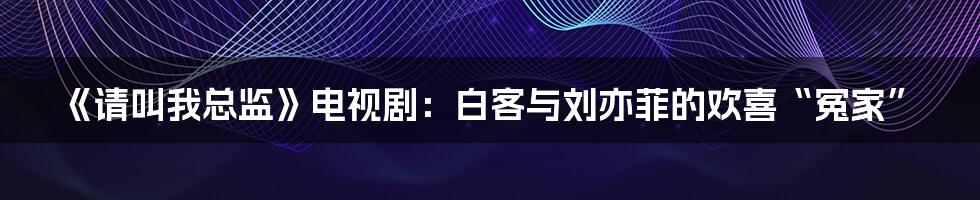 《请叫我总监》电视剧：白客与刘亦菲的欢喜“冤家”